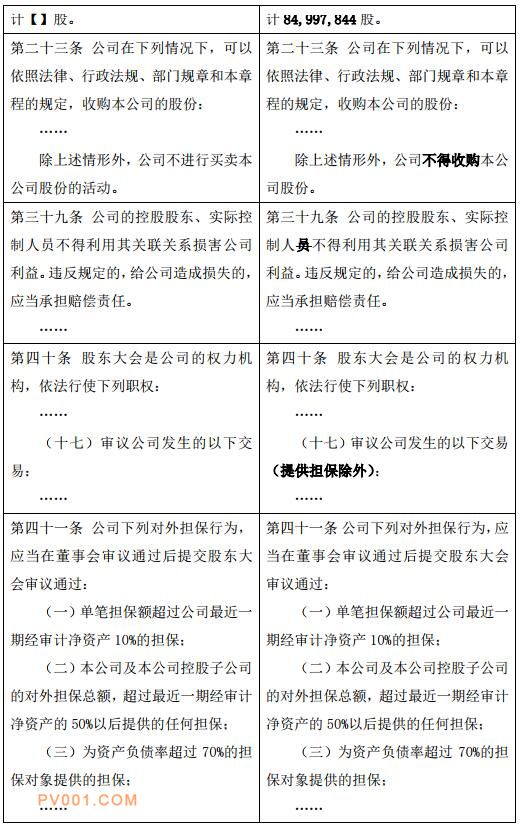 | 计【】股。 | 计 84,997,844 股。 |
|---|---|
| 第二十三条 公司在下列情况下，可以依照法律、行政法规、部门规章和本章程的规定，收购本公司的股份：<br>……<br>除上述情形外，公司不进行买卖本公司股份的活动。 | 第二十三条 公司在下列情况下，可以依照法律、行政法规、部门规章和本章程的规定，收购本公司的股份：<br>……<br>除上述情形外，公司不得收购本公司股份。 |
| 第三十九条 公司的控股股东、实际控制人员不得利用其关联关系损害公司利益。违反规定的，给公司造成损失的，应当承担赔偿责任。<br>…… | 第三十九条 公司的控股股东、实际控制人员不得利用其关联关系损害公司利益。违反规定的，给公司造成损失的，应当承担赔偿责任。<br>…… |
| 第四十条 股东大会是公司的权力机构，依法行使下列职权：<br>……<br>（十七）审议公司发生的以下交易：<br>…… | 第四十条 股东大会是公司的权力机构，依法行使下列职权：<br>……<br>（十七）审议公司发生的以下交易（提供担保除外）：<br>…… |
| 第四十一条 公司下列对外担保行为，应当在董事会审议通过后提交股东大会审议通过：<br>（一）单笔担保额超过公司最近一期经审计净资产 10%的担保；<br>（二）本公司及本公司控股子公司的对外担保总额，超过最近一期经审计净资产的 50%以后提供的任何担保；<br>（三）为资产负债率超过 70%的担保对象提供的担保；<br>PV001.COM | 第四十一条 公司下列对外担保行为，应当在董事会审议通过后提交股东大会审议通过：<br>（一）单笔担保额超过公司最近一期经审计净资产 10%的担保；<br>（二）本公司及本公司控股子公司的对外担保总额，超过最近一期经审计净资产的 50%以后提供的任何担保；<br>（三）为资产负债率超过 70%的担保对象提供的担保；<br>…… |